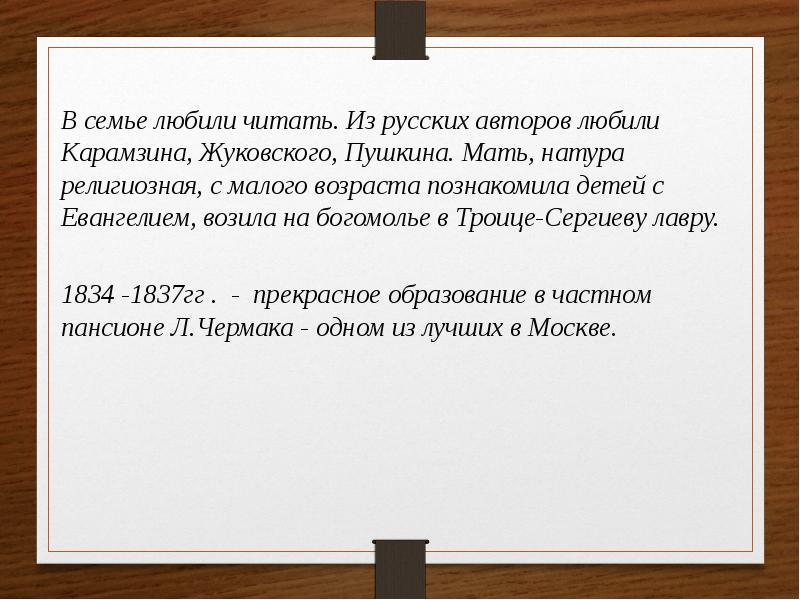 В семье любили читать. Из русских авторов любили Карамзина, Жуковского, Пушкина. Мать, натура религиозная, с малого возраста познакомила детей с Евангелием, возила на богомолье в Троице-Сергиеву лавру.

1834 -1837гг .  -  прекрасное образование в частном пансионе Л.Чермака - одном из лучших в Москве.